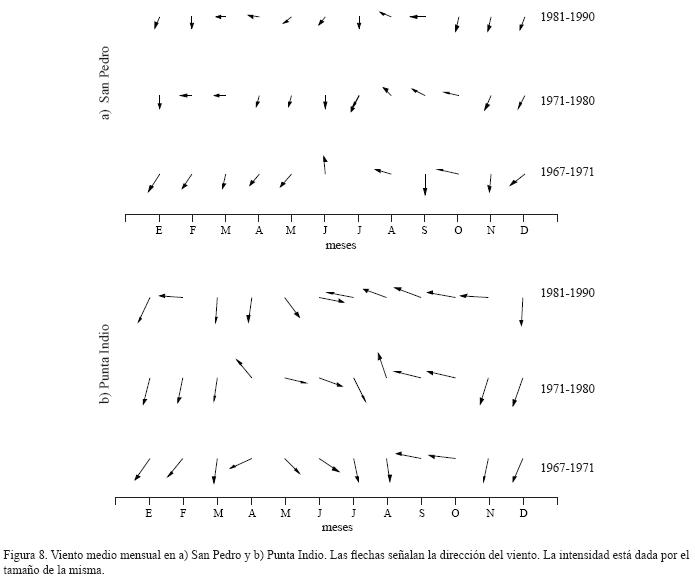 a) San Pedro

1981-1990

1971-1980

1967-1971

E F M A M J J A S O N D

meses

b) Punta Indio

1981-1990

1971-1980

1967-1971

E F M A M J J A S O N D

meses

Figura 8. Viento medio mensual en a) San Pedro y b) Punta Indio. Las flechas señalan la dirección del viento. La intensidad está dada por el tamaño de la misma.